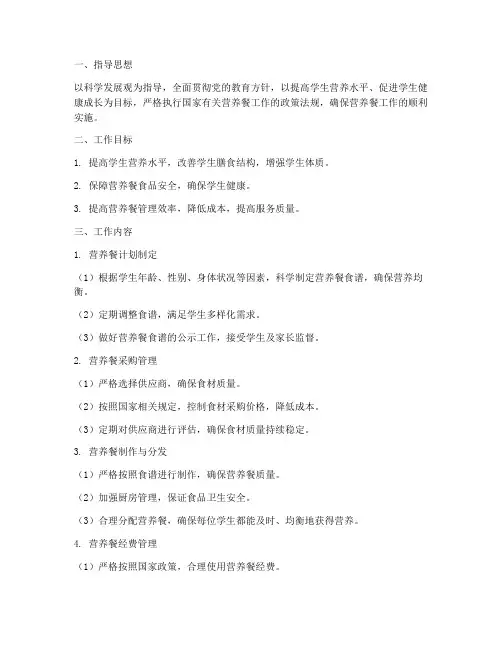 一、指导思想

以科学发展观为指导，全面贯彻党的教育方针，以提高学生营养水平、促进学生健康成长为目标，严格执行国家有关营养餐工作的政策法规，确保营养餐工作的顺利实施。

二、工作目标

1. 提高学生营养水平，改善学生膳食结构，增强学生体质。

2. 保障营养餐食品安全，确保学生健康。

3. 提高营养餐管理效率，降低成本，提高服务质量。

三、工作内容

1. 营养餐计划制定

（1）根据学生年龄、性别、身体状况等因素，科学制定营养餐食谱，确保营养均衡。

（2）定期调整食谱，满足学生多样化需求。

（3）做好营养餐食谱的公示工作，接受学生及家长监督。

2. 营养餐采购管理

（1）严格选择供应商，确保食材质量。

（2）按照国家相关规定，控制食材采购价格，降低成本。

（3）定期对供应商进行评估，确保食材质量持续稳定。

3. 营养餐制作与分发

（1）严格按照食谱进行制作，确保营养餐质量。

（2）加强厨房管理，保证食品卫生安全。

（3）合理分配营养餐，确保每位学生都能及时、均衡地获得营养。

4. 营养餐经费管理

（1）严格按照国家政策，合理使用营养餐经费。